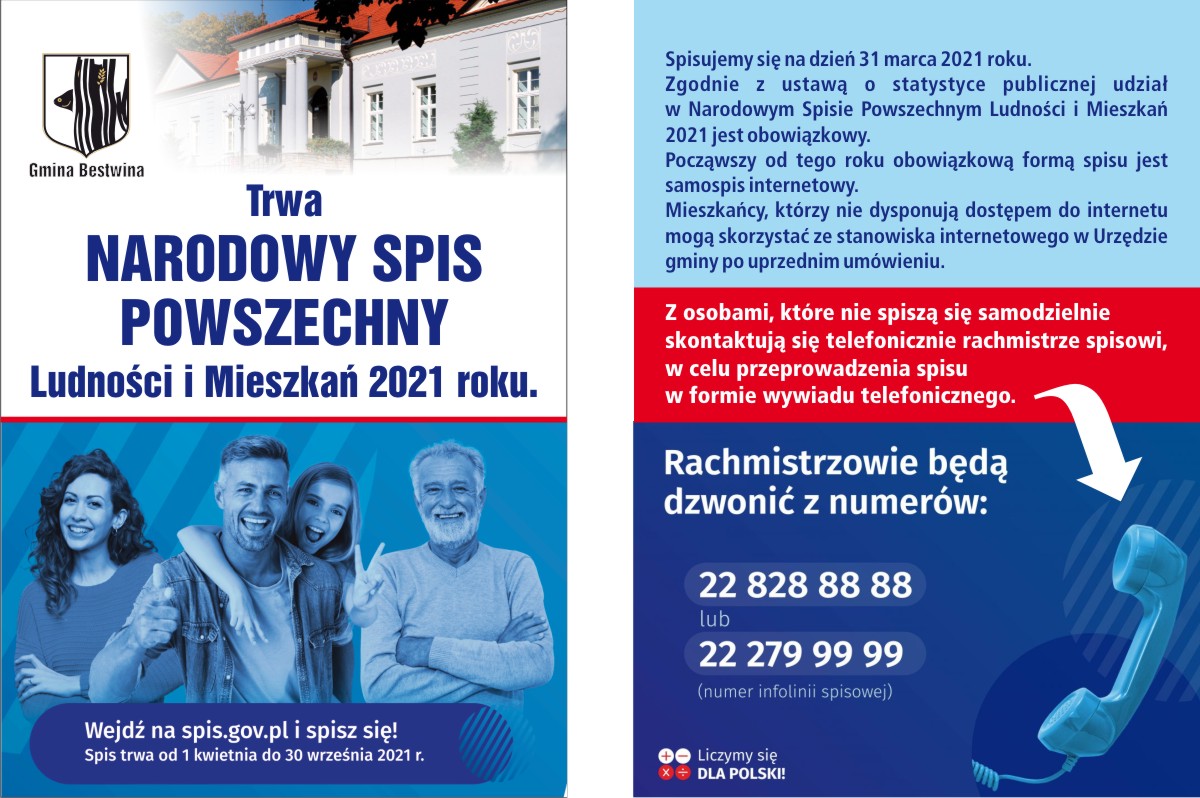 Gmina Bestwina

Trwa
NARODOWY SPIS POWSZECHNY
Ludności i Mieszkań 2021 roku.

Wejdź na spis.gov.pl i spisz się!
Spis trwa od 1 kwietnia do 30 września 2021 r.

Spisujemy się na dzień 31 marca 2021 roku.
Zgodnie z ustawą o statystyce publicznej udział w Narodowym Spisie Powszechnym Ludności i Mieszkań 2021 jest obowiązkowy.
Począwszy od tego roku obowiązkową formą spisu jest samospis internetowy.
Mieszkańcy, którzy nie dysponują dostępem do internetu mogą skorzystać ze stanowiska internetowego w Urzędzie gminy po uprzednim umówieniu.

Z osobami, które nie spiszą się samodzielnie skontaktują się telefonicznie rachmistrze spisowi, w celu przeprowadzenia spisu w formie wywiadu telefonicznego.

Rachmistrzowie będą dzwonić z numerów:

22 828 88 88
lub
22 279 99 99
(numer infolinii spisowej)

Liczymy się
DLA POLSKI!